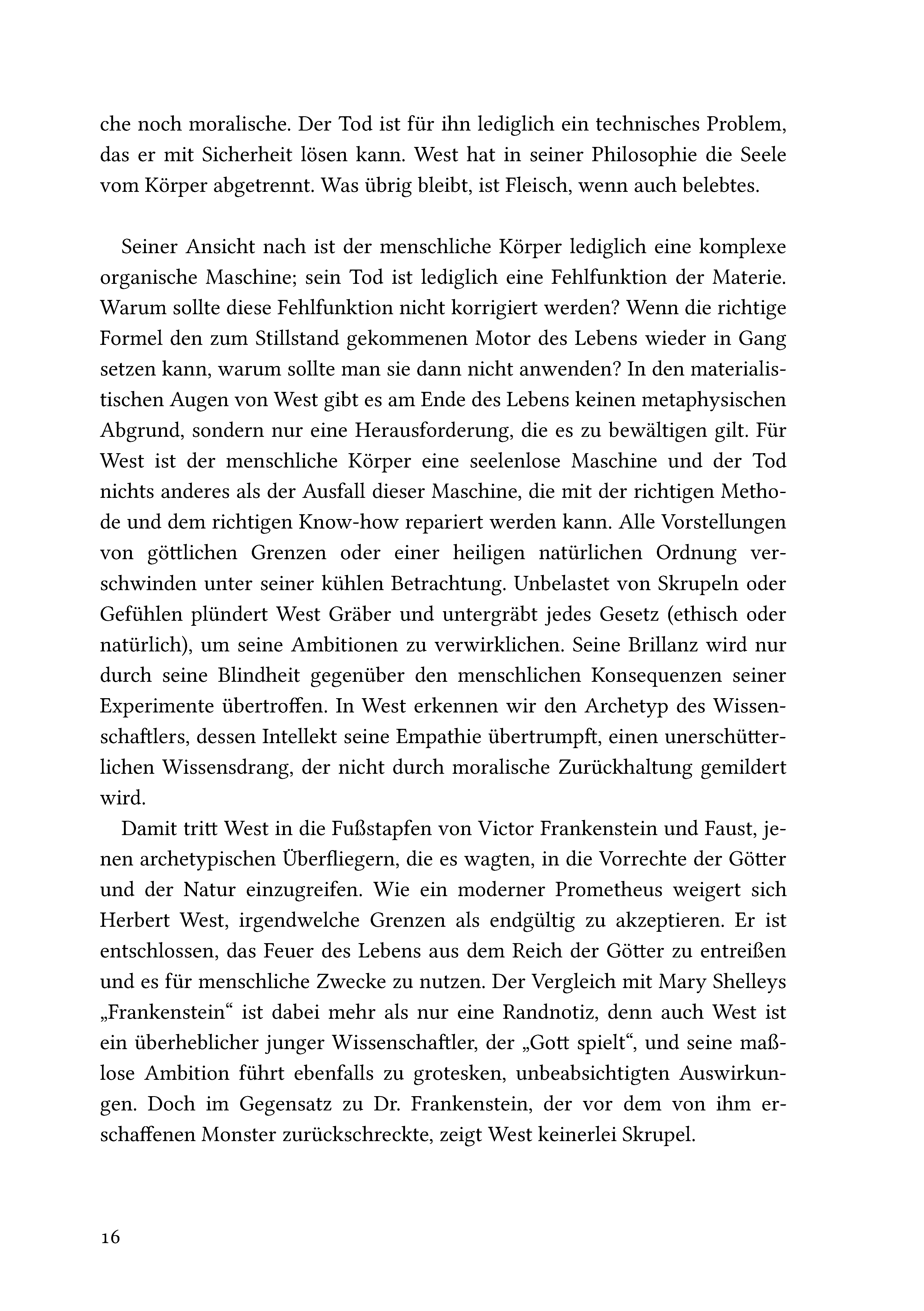 che noch moralische. Der Tod ist für ihn lediglich ein technisches Problem, das er mit Sicherheit lösen kann. West hat in seiner Philosophie die Seele vom Körper abgetrennt. Was übrig bleibt, ist Fleisch, wenn auch belebtes.

Seiner Ansicht nach ist der menschliche Körper lediglich eine komplexe organische Maschine; sein Tod ist lediglich eine Fehlfunktion der Materie. Warum sollte diese Fehlfunktion nicht korrigiert werden? Wenn die richtige Formel den zum Stillstand gekommenen Motor des Lebens wieder in Gang setzen kann, warum sollte man sie dann nicht anwenden? In den materialistischen Augen von West gibt es am Ende des Lebens keinen metaphysischen Abgrund, sondern nur eine Herausforderung, die es zu bewältigen gilt. Für West ist der menschliche Körper eine seelenlose Maschine und der Tod nichts anderes als der Ausfall dieser Maschine, die mit der richtigen Methode und dem richtigen Know-how repariert werden kann. Alle Vorstellungen von göttlichen Grenzen oder einer heiligen natürlichen Ordnung verschwinden unter seiner kühlen Betrachtung. Unbelastet von Skrupeln oder Gefühlen plündert West Gräber und untergräbt jedes Gesetz (ethisch oder natürlich), um seine Ambitionen zu verwirklichen. Seine Brillanz wird nur durch seine Blindheit gegenüber den menschlichen Konsequenzen seiner Experimente übertroffen. In West erkennen wir den Archetyp des Wissenschaftlers, dessen Intellekt seine Empathie übertrumpft, einen unerschütterlichen Wissensdrang, der nicht durch moralische Zurückhaltung gemildert wird.

Damit tritt West in die Fußstapfen von Victor Frankenstein und Faust, jenen archetypischen Überfliegern, die es wagten, in die Vorrechte der Götter und der Natur einzugreifen. Wie ein moderner Prometheus weigert sich Herbert West, irgendwelche Grenzen als endgültig zu akzeptieren. Er ist entschlossen, das Feuer des Lebens aus dem Reich der Götter zu entreißen und es für menschliche Zwecke zu nutzen. Der Vergleich mit Mary Shelleys „Frankenstein“ ist dabei mehr als nur eine Randnotiz, denn auch West ist ein überheblicher junger Wissenschaftler, der „Gott spielt“, und seine maßlose Ambition führt ebenfalls zu grotesken, unbeabsichtigten Auswirkungen. Doch im Gegensatz zu Dr. Frankenstein, der vor dem von ihm erschaffenen Monster zurückschreckte, zeigt West keinerlei Skrupel.

16